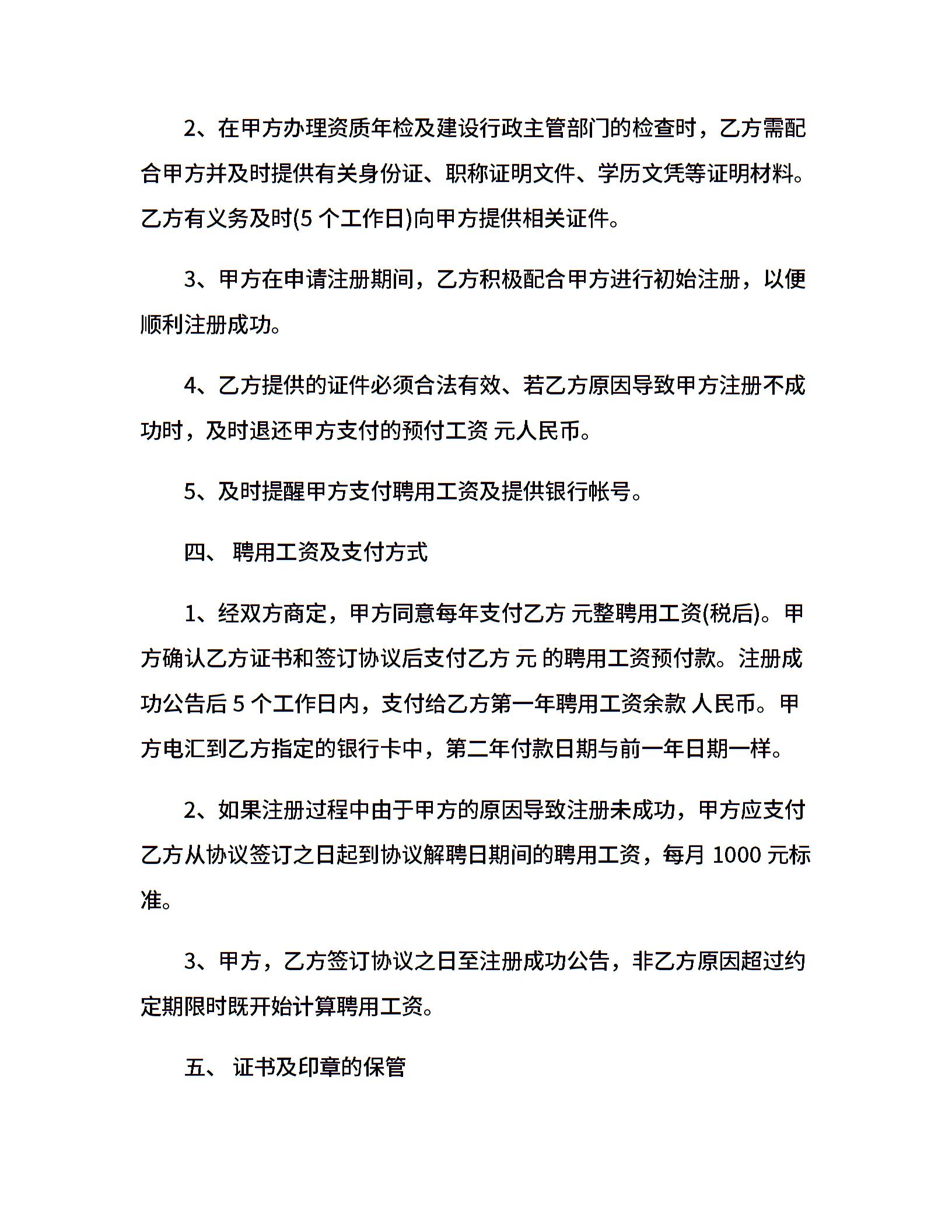 2、在甲方办理资质年检及建设行政主管部门的检查时，乙方需配合甲方并及时提供有关身份证、职称证明文件、学历文凭等证明材料。乙方有义务及时(5 个工作日)向甲方提供相关证件。

3、甲方在申请注册期间，乙方积极配合甲方进行初始注册，以便顺利注册成功。

4、乙方提供的证件必须合法有效、若乙方原因导致甲方注册不成功时，及时退还甲方支付的预付工资 元人民币。

5、及时提醒甲方支付聘用工资及提供银行帐号。

四、 聘用工资及支付方式

1、经双方商定，甲方同意每年支付乙方 元整聘用工资(税后)。甲方确认乙方证书和签订协议后支付乙方 元 的聘用工资预付款。注册成功公告后 5 个工作日内，支付给乙方第一年聘用工资余款 人民币。甲方电汇到乙方指定的银行卡中，第二年付款日期与前一年日期一样。

2、如果注册过程中由于甲方的原因导致注册未成功，甲方应支付乙方从协议签订之日起到协议解聘日期间的聘用工资，每月 1000 元标准。

3、甲方，乙方签订协议之日至注册成功公告，非乙方原因超过约定期限时既开始计算聘用工资。

五、 证书及印章的保管